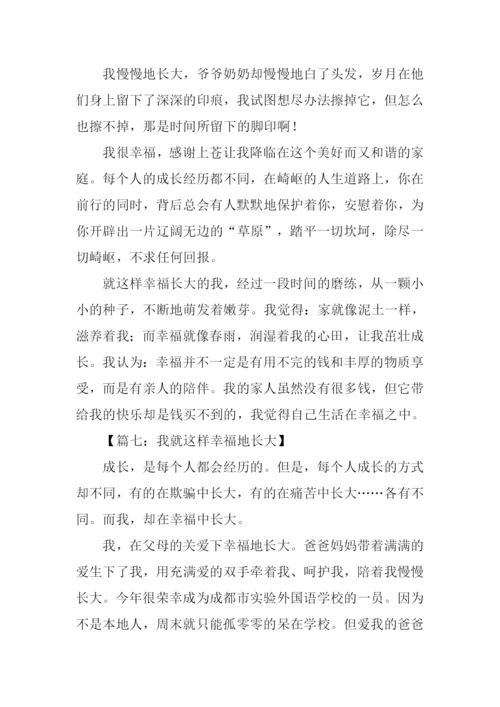 我慢慢地长大，爷爷奶奶却慢慢地白了头发，岁月在他们身上留下了深深的印痕，我试图想尽办法擦掉它，但怎么也擦不掉，那是时间所留下的脚印啊！

我很幸福，感谢上苍让我降临在这个美好而又和谐的家庭。每个人的成长经历都不同，在崎岖的人生道路上，你在前行的同时，背后总会有人默默地保护着你，安慰着你，为你开辟出一片辽阔无边的“草原”，踏平一切坎坷，除尽一切崎岖，不求任何回报。

就这样幸福长大的我，经过一段时间的磨练，从一颗小小的种子，不断地萌发着嫩芽。我觉得：家就像泥土一样，滋养着我；而幸福就像春雨，润湿着我的心田，让我茁壮成长。我认为：幸福并不一定是有用不完的钱和丰厚的物质享受，而是有亲人的陪伴。我的家人虽然没有很多钱，但它带给我的快乐却是钱买不到的，我觉得自己生活在幸福之中。

【篇七：我就这样幸福地长大】

成长，是每个人都会经历的。但是，每个人成长的方式却不同，有的在欺骗中长大，有的在痛苦中长大……各有不同。而我，却在幸福中长大。

我，在父母的关爱下幸福地长大。爸爸妈妈带着满满的爱生下了我，用充满爱的双手牵着我、呵护我，陪着我慢慢长大。今年很荣幸成为成都市实验外国语学校的一员。因为不是本地人，周末就只能孤零零的呆在学校。但爱我的爸爸